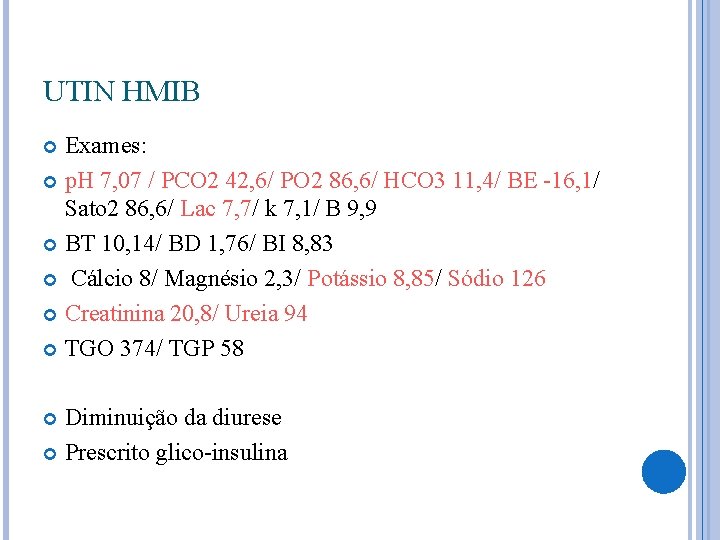 UTIN HMIB

• Exames:

• pH 7,07 / PCO2 42,6/ PO2 86,6/ HCO3 11,4/ BE -16,1/ Sato2 86,6/ Lac 7,7/ k 7,1/ B 9,9

• BT 10,14/ BD 1,76/ BI 8,83

• Cálcio 8/ Magnésio 2,3/ Potássio 8,85/ Sódio 126

• Creatinina 20,8/ Ureia 94

• TGO 374/ TGP 58

• Diminuição da diurese

• Prescrito glico-insulina